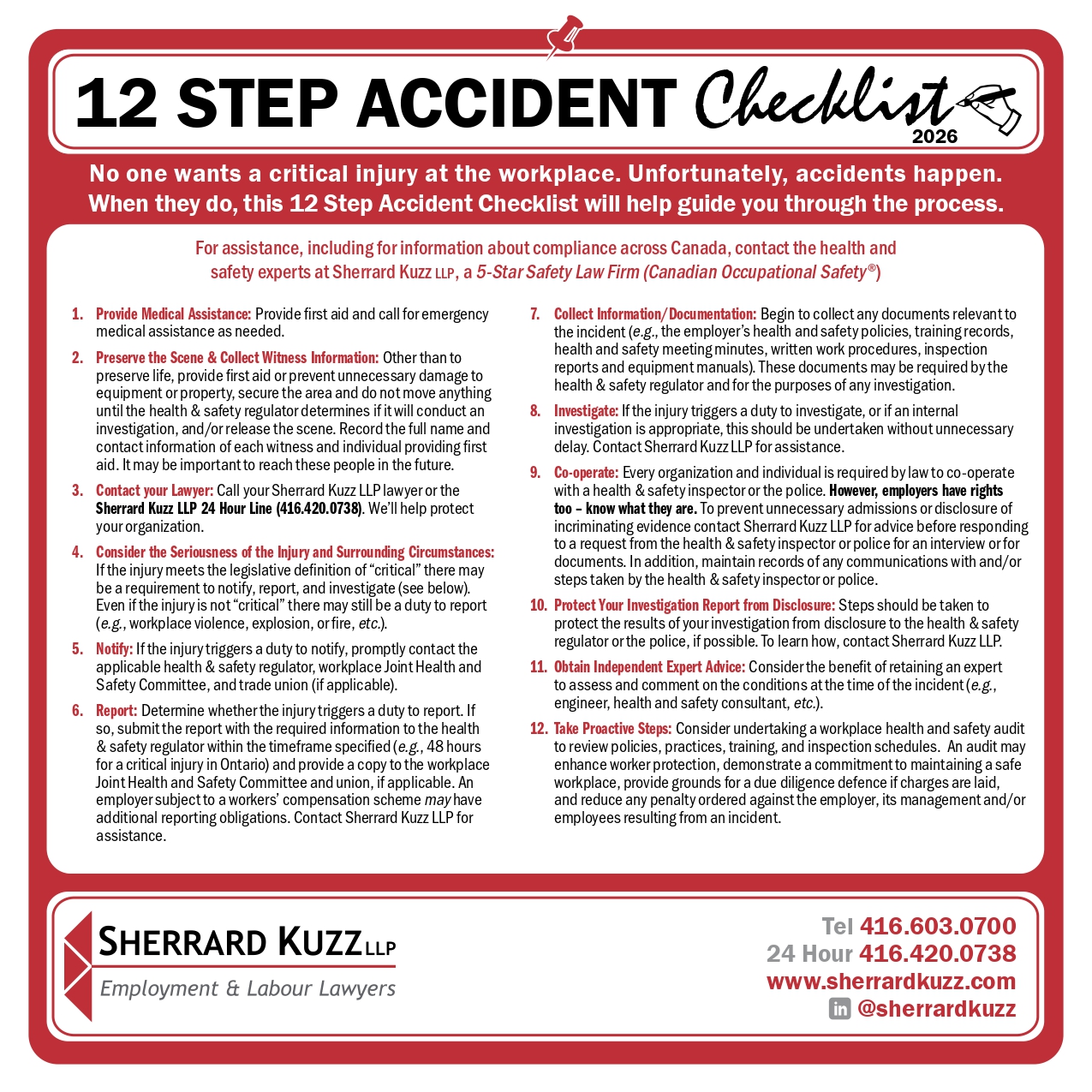 12 STEP ACCIDENT Checklist
2026

No one wants a critical injury at the workplace. Unfortunately, accidents happen. When they do, this 12 Step Accident Checklist will help guide you through the process.

For assistance, including for information about compliance across Canada, contact the health and safety experts at Sherrard Kuzz LLP, a 5-Star Safety Law Firm (Canadian Occupational Safety®)

1. Provide Medical Assistance: Provide first aid and call for emergency medical assistance as needed.

2. Preserve the Scene & Collect Witness Information: Other than to preserve life, provide first aid or prevent unnecessary damage to equipment or property, secure the area and do not move anything until the health & safety regulator determines if it will conduct an investigation, and/or release the scene. Record the full name and contact information of each witness and individual providing first aid. It may be important to reach these people in the future.

3. Contact your Lawyer: Call your Sherrard Kuzz LLP lawyer or the Sherrard Kuzz LLP 24 Hour Line (416.420.0738). We'll help protect your organization.

4. Consider the Seriousness of the Injury and Surrounding Circumstances: If the injury meets the legislative definition of "critical" there may be a requirement to notify, report, and investigate (see below). Even if the injury is not "critical" there may still be a duty to report (e.g., workplace violence, explosion, or fire, etc.).

5. Notify: If the injury triggers a duty to notify, promptly contact the applicable health & safety regulator, workplace Joint Health and Safety Committee, and trade union (if applicable).

6. Report: Determine whether the injury triggers a duty to report. If so, submit the report with the required information to the health & safety regulator within the timeframe specified (e.g., 48 hours for a critical injury in Ontario) and provide a copy to the workplace Joint Health and Safety Committee and union, if applicable. An employer subject to a workers' compensation scheme may have additional reporting obligations. Contact Sherrard Kuzz LLP for assistance.

7. Collect Information/Documentation: Begin to collect any documents relevant to the incident (e.g., the employer's health and safety policies, training records, health and safety meeting minutes, written work procedures, inspection reports and equipment manuals). These documents may be required by the health & safety regulator and for the purposes of any investigation.

8. Investigate: If the injury triggers a duty to investigate, or if an internal investigation is appropriate, this should be undertaken without unnecessary delay. Contact Sherrard Kuzz LLP for assistance.

9. Co-operate: Every organization and individual is required by law to co-operate with a health & safety inspector or the police. However, employers have rights too – know what they are. To prevent unnecessary admissions or disclosure of incriminating evidence contact Sherrard Kuzz LLP for advice before responding to a request from the health & safety inspector or police for an interview or for documents. In addition, maintain records of any communications with and/or steps taken by the health & safety inspector or police.

10. Protect Your Investigation Report from Disclosure: Steps should be taken to protect the results of your investigation from disclosure to the health & safety regulator or the police, if possible. To learn how, contact Sherrard Kuzz LLP.

11. Obtain Independent Expert Advice: Consider the benefit of retaining an expert to assess and comment on the conditions at the time of the incident (e.g., engineer, health and safety consultant, etc.).

12. Take Proactive Steps: Consider undertaking a workplace health and safety audit to review policies, practices, training, and inspection schedules. An audit may enhance worker protection, demonstrate a commitment to maintaining a safe workplace, provide grounds for a due diligence defence if charges are laid, and reduce any penalty ordered against the employer, its management and/or employees resulting from an incident.

SHERRARD KUZZ LLP
Employment & Labour Lawyers

Tel 416.603.0700
24 Hour 416.420.0738
www.sherrardkuzz.com
in @sherrardkuzz